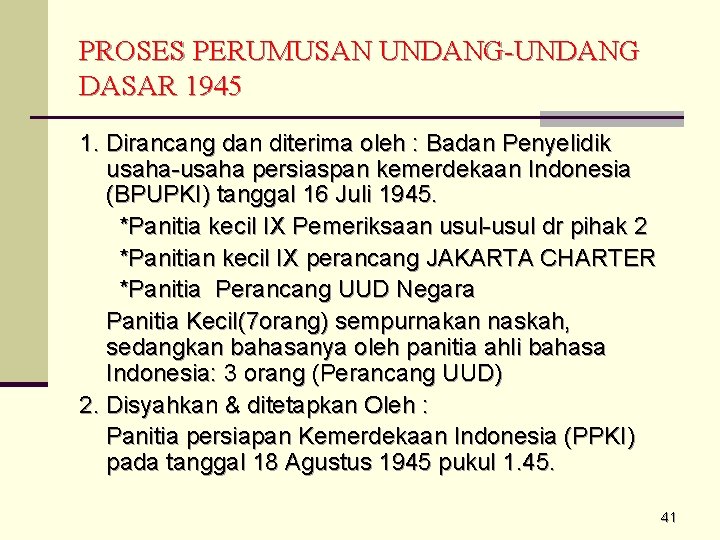 PROSES PERUMUSAN UNDANG-UNDANG DASAR 1945

1. Dirancang dan diterima oleh : Badan Penyelidik usaha-usaha persiaspan kemerdekaan Indonesia (BPUPKI) tanggal 16 Juli 1945.

*Panitia kecil IX Pemeriksaan usul-usul dr pihak 2

*Panitian kecil IX perancang JAKARTA CHARTER

*Panitia Perancang UUD Negara

Panitia Kecil(7orang) sempurnakan naskah, sedangkan bahasanya oleh panitia ahli bahasa Indonesia: 3 orang (Perancang UUD)

2. Disyahkan & ditetapkan Oleh :

Panitia persiapan Kemerdekaan Indonesia (PPKI) pada tanggal 18 Agustus 1945 pukul 1.45.

41